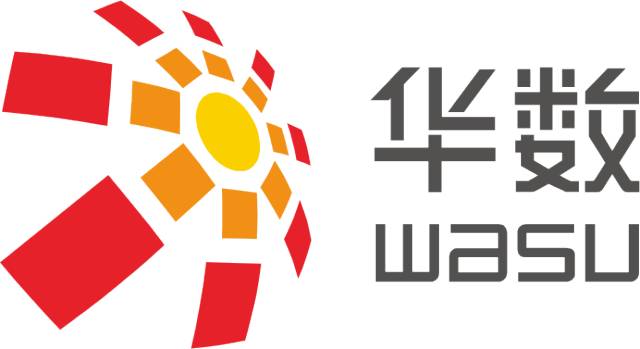 华数
wasu